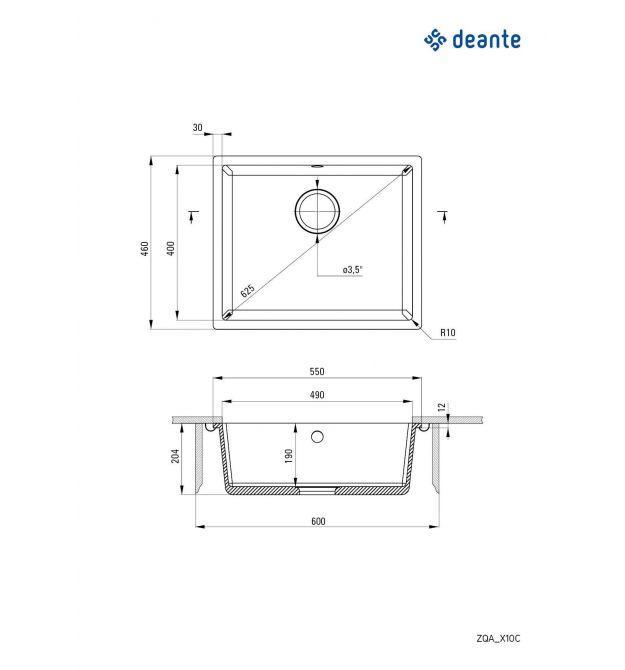 deante

30

460

400

625

ø3,5"

R10

550

490

12

204

190

600

ZQA_X10C